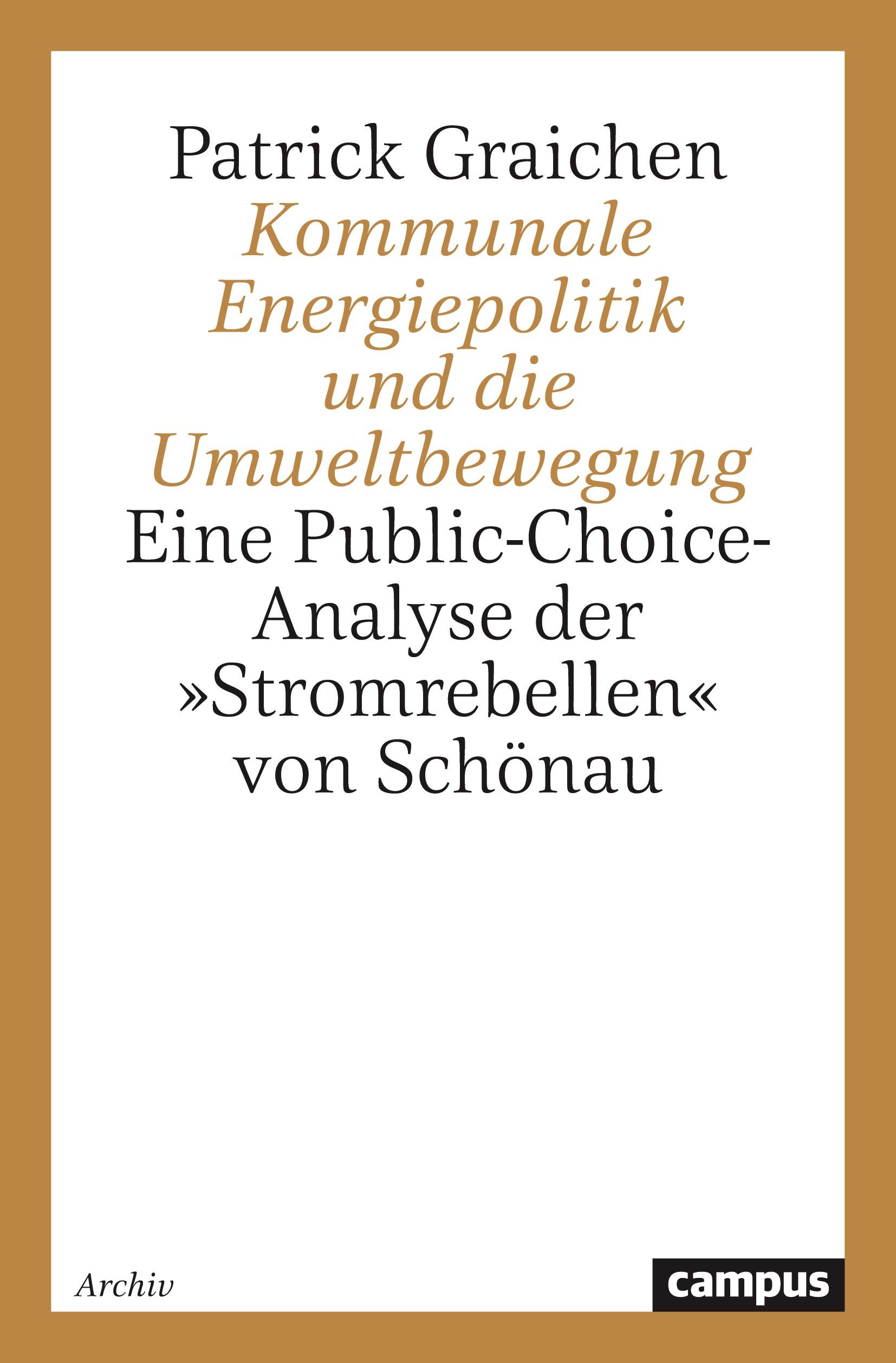 Patrick Graichen

Kommunale Energiepolitik und die Umweltbewegung

Eine Public-Choice-Analyse der »Stromrebellen« von Schönau

Archiv

campus